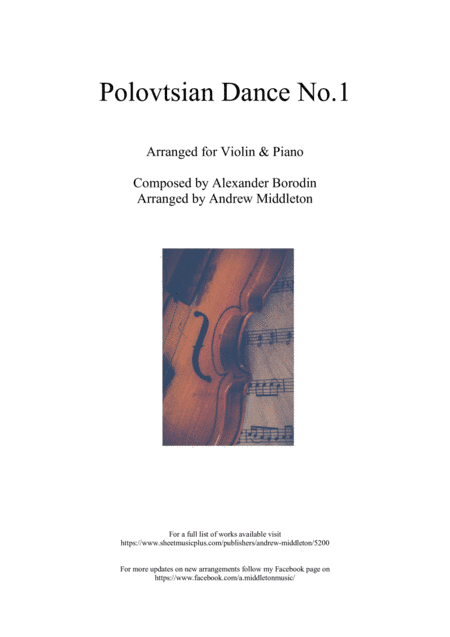 Polovtsian Dance No.1

Arranged for Violin & Piano

Composed by Alexander Borodin
Arranged by Andrew Middleton

For a full list of works available visit
https://www.sheetmusicplus.com/publishers/andrew-middleton/5200

For more updates on new arrangements follow my Facebook page on
https://www.facebook.com/a.middletonmusic/